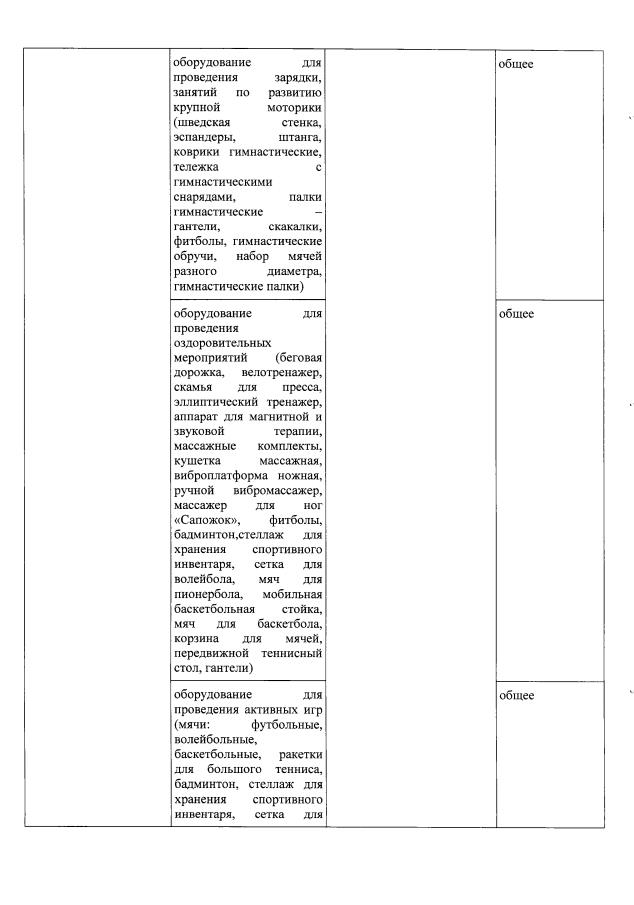 | | | | |
|---|---|---|---|
| | оборудование для проведения зарядки, занятий по развитию крупной моторики (шведская стенка, эспандеры, штанга, коврики гимнастические, тележка с гимнастическими снарядами, палки гимнастические – гантели, скакалки, фитболы, гимнастические обручи, набор мячей разного диаметра, гимнастические палки) | | общее |
| | оборудование для проведения оздоровительных мероприятий (беговая дорожка, велотренажер, скамья для пресса, эллиптический тренажер, аппарат для магнитной и звуковой терапии, массажные комплекты, кушетка массажная, виброплатформа ножная, ручной вибромассажер, массажер для ног «Сапожок», фитболы, бадминтон,стеллаж для хранения спортивного инвентаря, сетка для волейбола, мяч для пионербола, мобильная баскетбольная стойка, мяч для баскетбола, корзина для мячей, передвижной теннисный стол, гантели) | | общее |
| | оборудование для проведения активных игр (мячи: футбольные, волейбольные, баскетбольные, ракетки для большого тенниса, бадминтон, стеллаж для хранения спортивного инвентаря, сетка для | | общее |